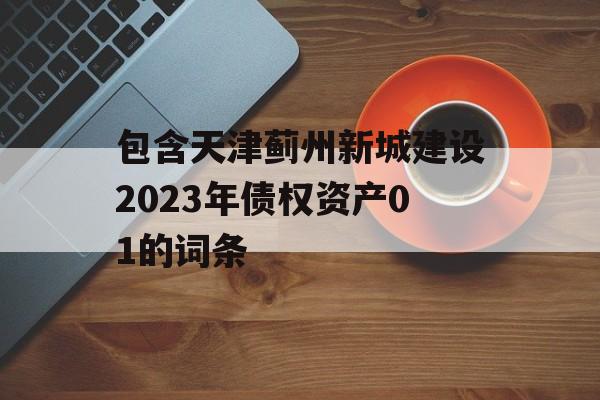 包含天津蓟州新城建设2023年债权资产01的词条